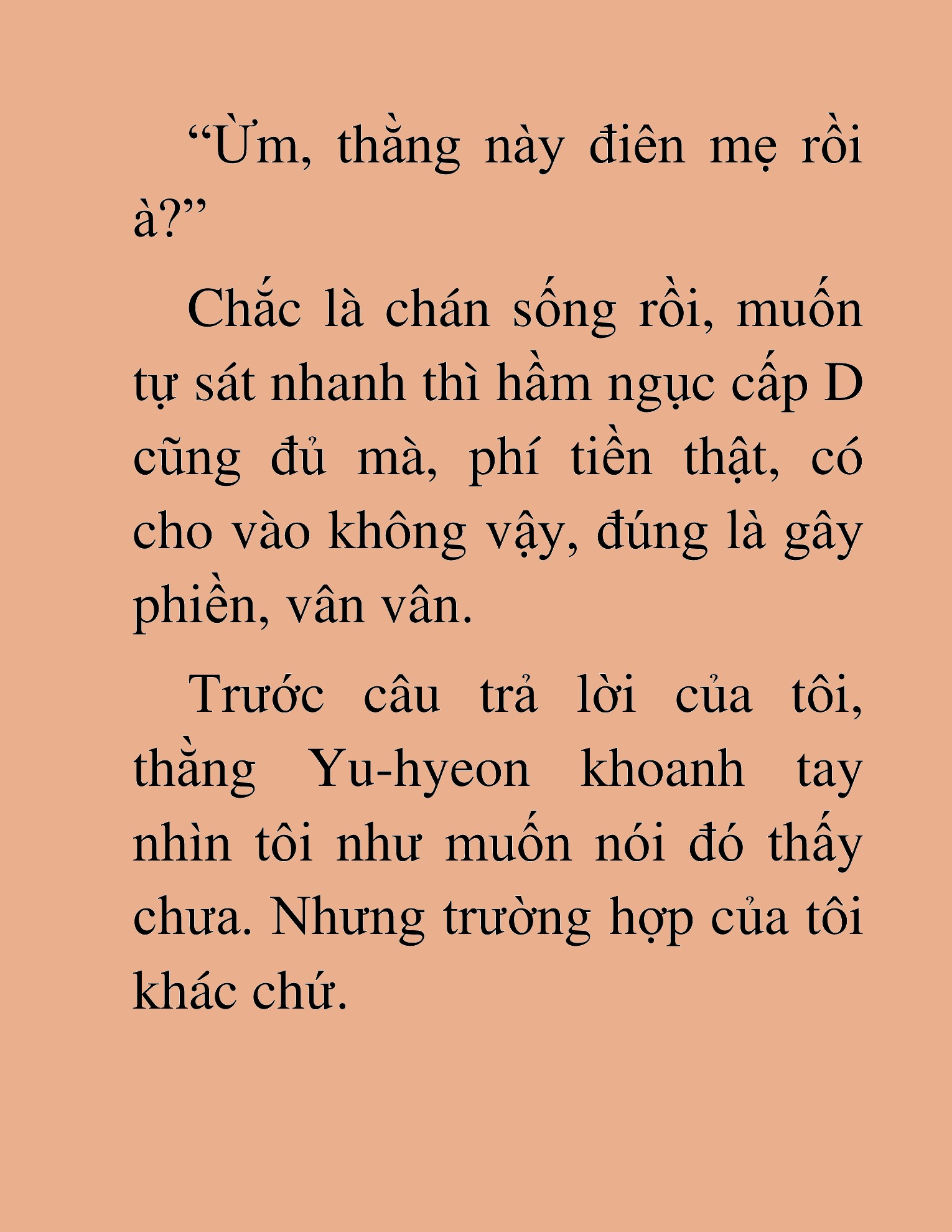 “Ừm, thằng này điên mẹ rồi à?”

Chắc là chán sống rồi, muốn tự sát nhanh thì hầm ngục cấp D cũng đủ mà, phí tiền thật, có cho vào không vậy, đúng là gây phiền, vân vân.

Trước câu trả lời của tôi, thằng Yu-hyeon khoanh tay nhìn tôi như muốn nói đó thấy chưa. Nhưng trường hợp của tôi khác chứ.